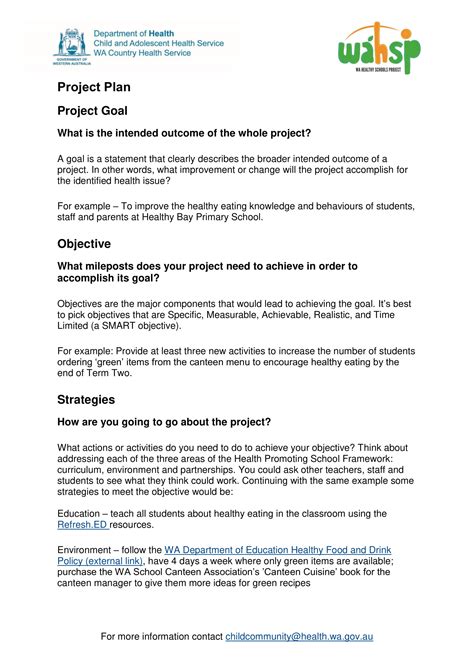 GOVERNMENT OF WESTERN AUSTRALIA
Department of Health
Child and Adolescent Health Service
WA Country Health Service

wahsp
WA HEALTHY SCHOOLS PROJECT

Project Plan

Project Goal

What is the intended outcome of the whole project?

A goal is a statement that clearly describes the broader intended outcome of a project. In other words, what improvement or change will the project accomplish for the identified health issue?

For example – To improve the healthy eating knowledge and behaviours of students, staff and parents at Healthy Bay Primary School.

Objective

What mileposts does your project need to achieve in order to accomplish its goal?

Objectives are the major components that would lead to achieving the goal. It's best to pick objectives that are Specific, Measurable, Achievable, Realistic, and Time Limited (a SMART objective).

For example: Provide at least three new activities to increase the number of students ordering 'green' items from the canteen menu to encourage healthy eating by the end of Term Two.

Strategies

How are you going to go about the project?

What actions or activities do you need to do to achieve your objective? Think about addressing each of the three areas of the Health Promoting School Framework: curriculum, environment and partnerships. You could ask other teachers, staff and students to see what they think could work. Continuing with the same example some strategies to meet the objective would be:

Education – teach all students about healthy eating in the classroom using the Refresh.ED resources.

Environment – follow the WA Department of Education Healthy Food and Drink Policy (external link), have 4 days a week where only green items are available; purchase the WA School Canteen Association's 'Canteen Cuisine' book for the canteen manager to give them more ideas for green recipes

For more information contact childcommunity@health.wa.gov.au